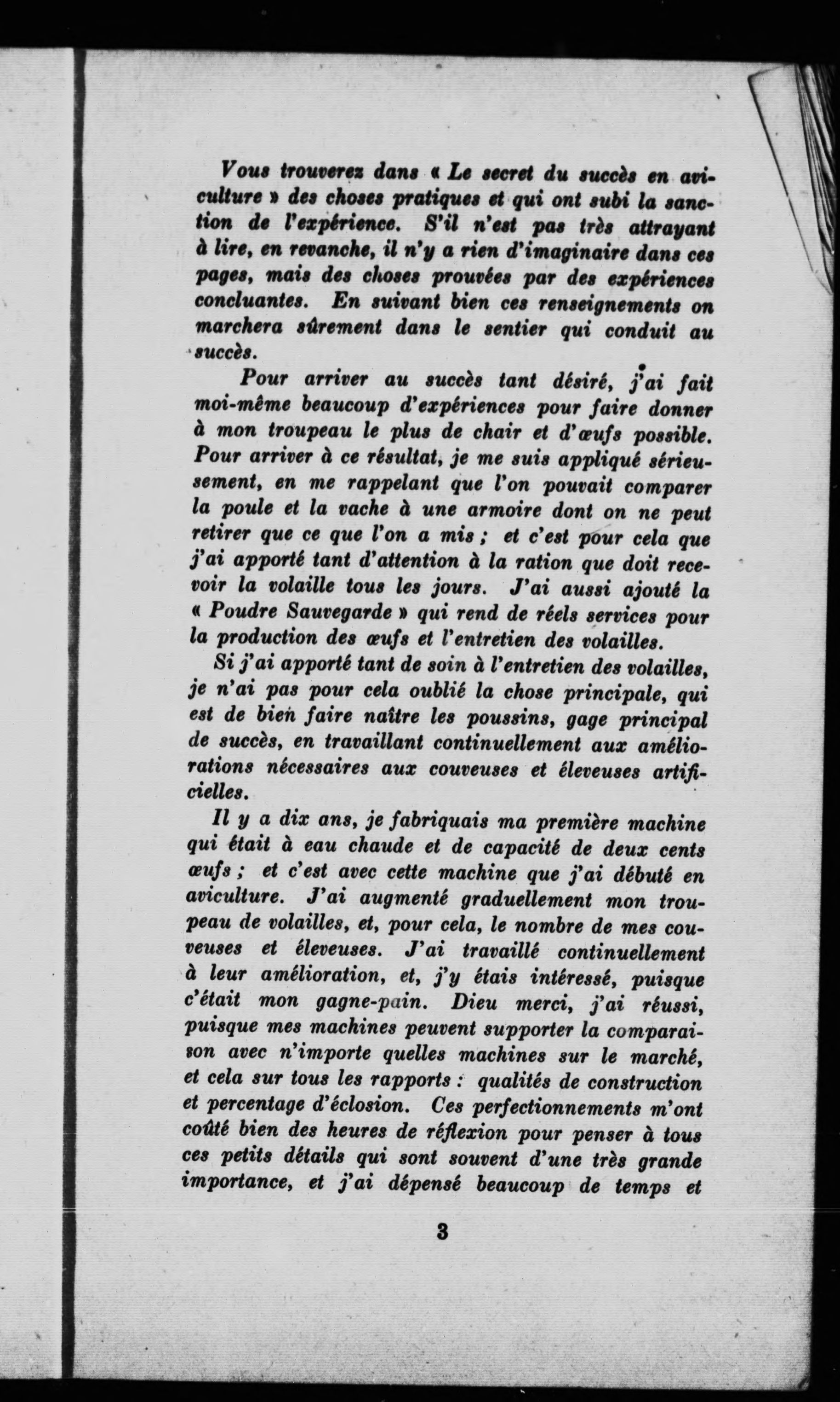 Vous trouverez dans « Le secret du succès en aviculture » des choses pratiques et qui ont subi la sanction de l'expérience. S'il n'est pas très attrayant à lire, en revanche, il n'y a rien d'imaginaire dans ces pages, mais des choses prouvées par des expériences concluantes. En suivant bien ces renseignements on marchera sûrement dans le sentier qui conduit au succès.

Pour arriver au succès tant désiré, j'ai fait moi-même beaucoup d'expériences pour faire donner à mon troupeau le plus de chair et d'œufs possible. Pour arriver à ce résultat, je me suis appliqué sérieusement, en me rappelant que l'on pouvait comparer la poule et la vache à une armoire dont on ne peut retirer que ce que l'on a mis ; et c'est pour cela que j'ai apporté tant d'attention à la ration que doit recevoir la volaille tous les jours. J'ai aussi ajouté la « Poudre Sauvegarde » qui rend de réels services pour la production des œufs et l'entretien des volailles.

Si j'ai apporté tant de soin à l'entretien des volailles, je n'ai pas pour cela oublié la chose principale, qui est de bien faire naître les poussins, gage principal de succès, en travaillant continuellement aux améliorations nécessaires aux couveuses et éleveuses artificielles.

Il y a dix ans, je fabriquais ma première machine qui était à eau chaude et de capacité de deux cents œufs ; et c'est avec cette machine que j'ai débuté en aviculture. J'ai augmenté graduellement mon troupeau de volailles, et, pour cela, le nombre de mes couveuses et éleveuses. J'ai travaillé continuellement à leur amélioration, et, j'y étais intéressé, puisque c'était mon gagne-pain. Dieu merci, j'ai réussi, puisque mes machines peuvent supporter la comparaison avec n'importe quelles machines sur le marché, et cela sur tous les rapports : qualités de construction et percentage d'éclosion. Ces perfectionnements m'ont coûté bien des heures de réflexion pour penser à tous ces petits détails qui sont souvent d'une très grande importance, et j'ai dépensé beaucoup de temps et

3